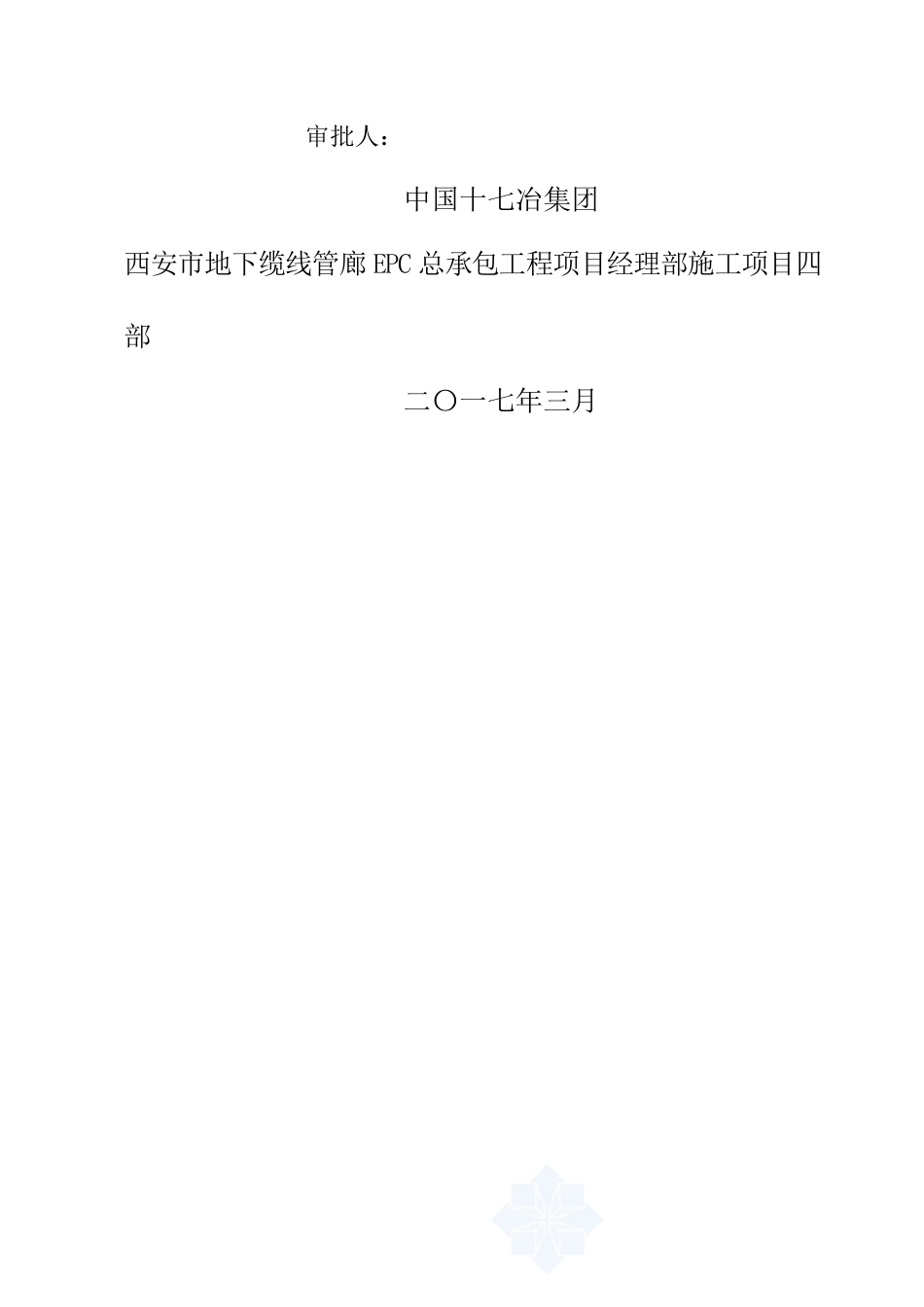 审批人：

中国十七冶集团

西安市地下缆线管廊EPC总承包工程项目经理部施工项目四部

二〇一七年三月